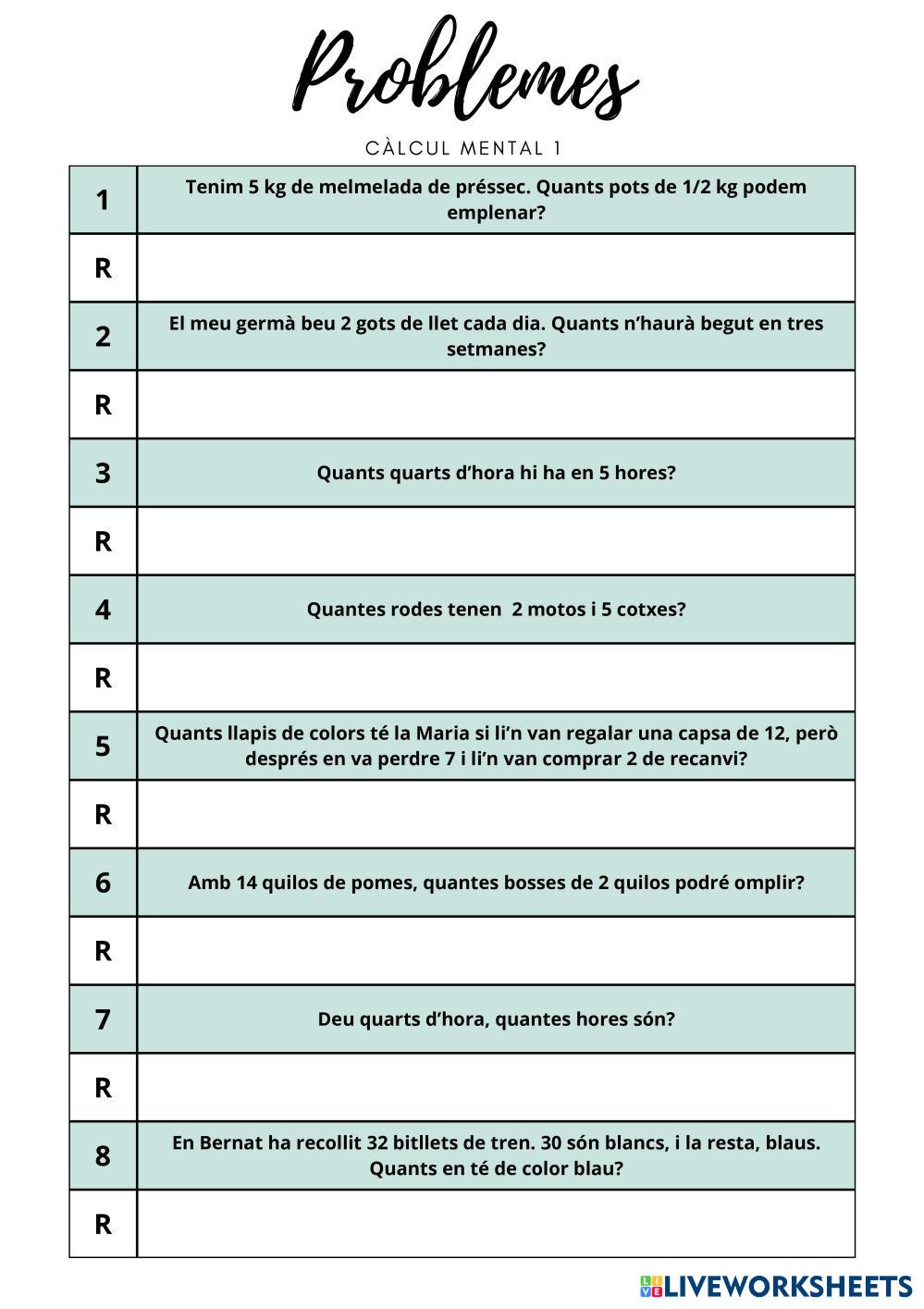 Problemes

CÀLCUL MENTAL 1

| 1 | Tenim 5 kg de melmelada de préssec. Quants pots de 1/2 kg podem emplenar? |
|---|---|
| R | |
| 2 | El meu germà beu 2 gots de llet cada dia. Quants n'haurà begut en tres setmanes? |
| R | |
| 3 | Quants quarts d'hora hi ha en 5 hores? |
| R | |
| 4 | Quantes rodes tenen 2 motos i 5 cotxes? |
| R | |
| 5 | Quants llapis de colors té la Maria si li'n van regalar una capsa de 12, però després en va perdre 7 i li'n van comprar 2 de recanvi? |
| R | |
| 6 | Amb 14 quilos de pomes, quantes bosses de 2 quilos podré omplir? |
| R | |
| 7 | Deu quarts d'hora, quantes hores són? |
| R | |
| 8 | En Bernat ha recollit 32 bitllets de tren. 30 són blancs, i la resta, blaus. Quants en té de color blau? |
| R | |

LIVEWORKSHEETS